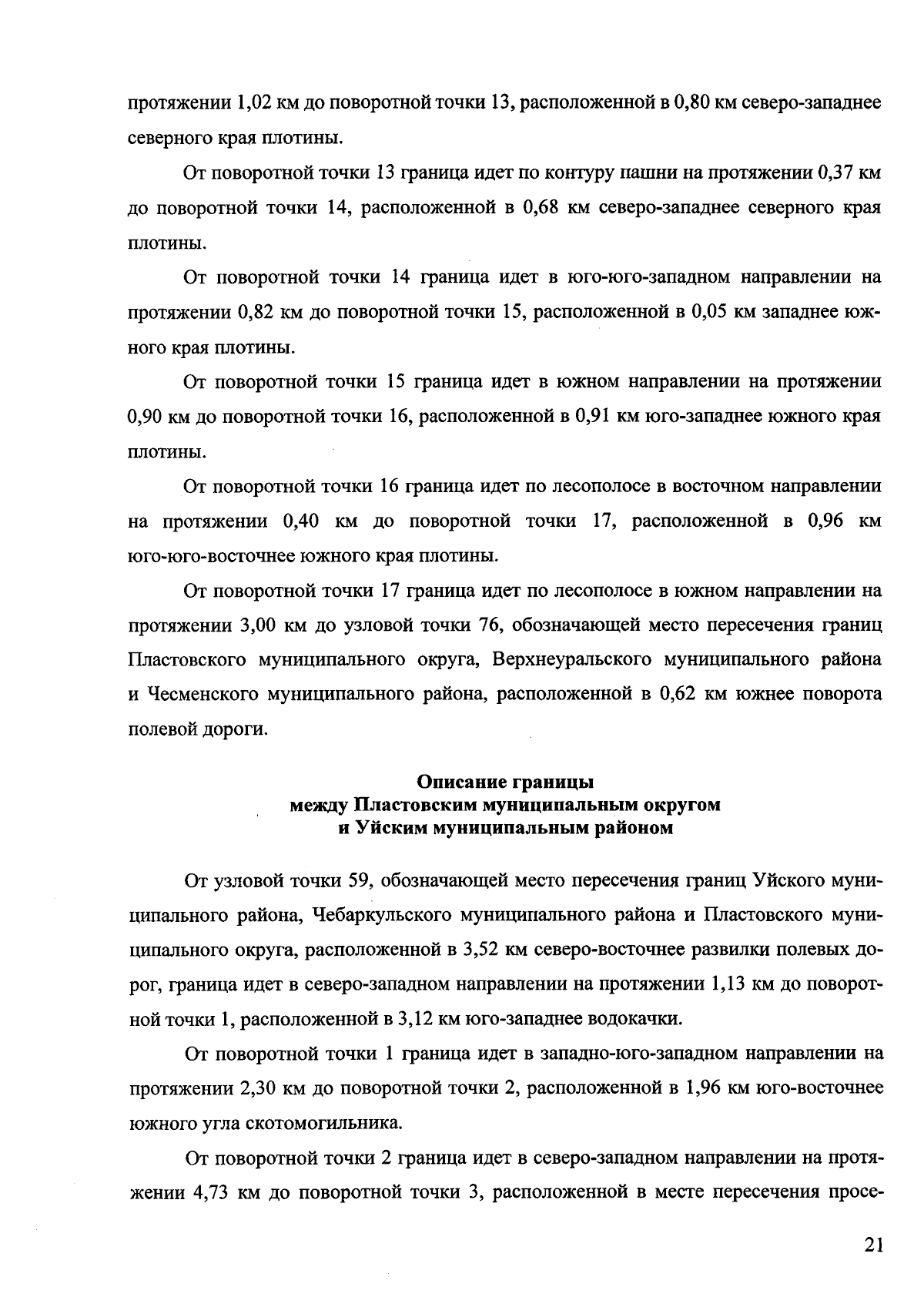 протяжении 1,02 км до поворотной точки 13, расположенной в 0,80 км северо-западнее северного края плотины.

От поворотной точки 13 граница идет по контуру пашни на протяжении 0,37 км до поворотной точки 14, расположенной в 0,68 км северо-западнее северного края плотины.

От поворотной точки 14 граница идет в юго-юго-западном направлении на протяжении 0,82 км до поворотной точки 15, расположенной в 0,05 км западнее южного края плотины.

От поворотной точки 15 граница идет в южном направлении на протяжении 0,90 км до поворотной точки 16, расположенной в 0,91 км юго-западнее южного края плотины.

От поворотной точки 16 граница идет по лесополосе в восточном направлении на протяжении 0,40 км до поворотной точки 17, расположенной в 0,96 км юго-юго-восточнее южного края плотины.

От поворотной точки 17 граница идет по лесополосе в южном направлении на протяжении 3,00 км до узловой точки 76, обозначающей место пересечения границ Пластовского муниципального округа, Верхнеуральского муниципального района и Чесменского муниципального района, расположенной в 0,62 км южнее поворота полевой дороги.

Описание границы
между Пластовским муниципальным округом
и Уйским муниципальным районом

От узловой точки 59, обозначающей место пересечения границ Уйского муниципального района, Чебаркульского муниципального района и Пластовского муниципального округа, расположенной в 3,52 км северо-восточнее развилки полевых дорог, граница идет в северо-западном направлении на протяжении 1,13 км до поворотной точки 1, расположенной в 3,12 км юго-западнее водокачки.

От поворотной точки 1 граница идет в западно-юго-западном направлении на протяжении 2,30 км до поворотной точки 2, расположенной в 1,96 км юго-восточнее южного угла скотомогильника.

От поворотной точки 2 граница идет в северо-западном направлении на протяжении 4,73 км до поворотной точки 3, расположенной в месте пересечения просе-

21